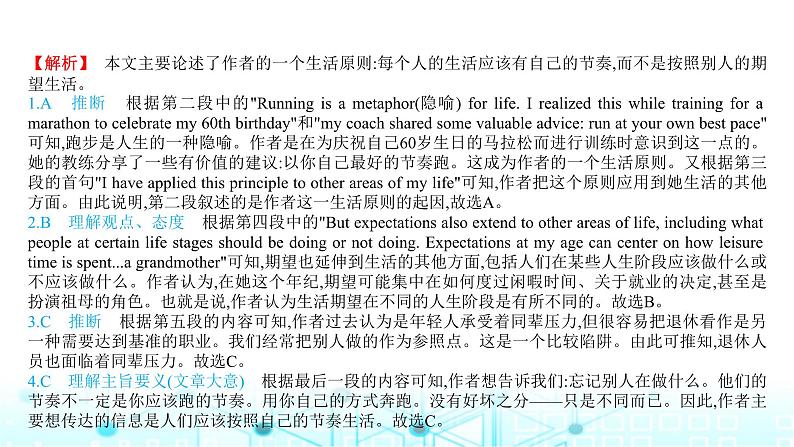 【解析】 本文主要论述了作者的一个生活原则:每个人的生活应该有自己的节奏,而不是按照别人的期望生活。

1.A 推断 根据第二段中的"Running is a metaphor(隐喻) for life. I realized this while training for a marathon to celebrate my 60th birthday"和"my coach shared some valuable advice: run at your own best pace"可知,跑步是人生的一种隐喻。作者是在为庆祝自己60岁生日的马拉松而进行训练时意识到这一点的。她的教练分享了一些有价值的建议:以你自己最好的节奏跑。这成为作者的一个生活原则。又根据第三段的首句"I have applied this principle to other areas of my life"可知,作者把这个原则应用到她生活的其他方面。由此说明,第二段叙述的是作者这一生活原则的起因,故选A。

2.B 理解观点、态度 根据第四段中的"But expectations also extend to other areas of life, including what people at certain life stages should be doing or not doing. Expectations at my age can center on how leisure time is spent...a grandmother"可知,期望也延伸到生活的其他方面,包括人们在某些人生阶段应该做什么或不应该做什么。作者认为,在她这个年纪,期望可能集中在如何度过闲暇时间、关于就业的决定,甚至是扮演祖母的角色。也就是说,作者认为生活期望在不同的人生阶段是有所不同的。故选B。

3.C 推断 根据第五段的内容可知,作者过去认为是年轻人承受着同辈压力,但很容易把退休看作是另一种需要达到基准的职业。我们经常把别人做的作为参照点。这是一个比较陷阱。由此可推知,退休人员也面临着同辈压力。故选C。

4.C 理解主旨要义(文章大意) 根据最后一段的内容可知,作者想告诉我们:忘记别人在做什么。他们的节奏不一定是你应该跑的节奏。用你自己的方式奔跑。没有好坏之分——只是不同而已。因此,作者主要想传达的信息是人们应该按照自己的节奏生活。故选C。